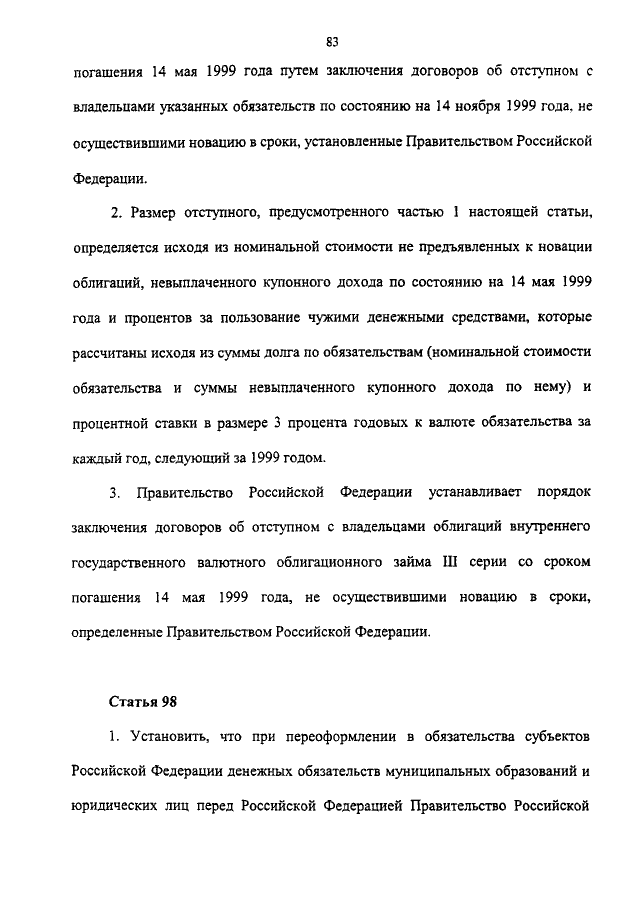 83

погашения 14 мая 1999 года путем заключения договоров об отступном с владельцами указанных обязательств по состоянию на 14 ноября 1999 года, не осуществившими новацию в сроки, установленные Правительством Российской Федерации.

2. Размер отступного, предусмотренного частью 1 настоящей статьи, определяется исходя из номинальной стоимости не предъявленных к новации облигаций, невыплаченного купонного дохода по состоянию на 14 мая 1999 года и процентов за пользование чужими денежными средствами, которые рассчитаны исходя из суммы долга по обязательствам (номинальной стоимости обязательства и суммы невыплаченного купонного дохода по нему) и процентной ставки в размере 3 процента годовых к валюте обязательства за каждый год, следующий за 1999 годом.

3. Правительство Российской Федерации устанавливает порядок заключения договоров об отступном с владельцами облигаций внутреннего государственного валютного облигационного займа III серии со сроком погашения 14 мая 1999 года, не осуществившими новацию в сроки, определенные Правительством Российской Федерации.

Статья 98

1. Установить, что при переоформлении в обязательства субъектов Российской Федерации денежных обязательств муниципальных образований и юридических лиц перед Российской Федерацией Правительство Российской